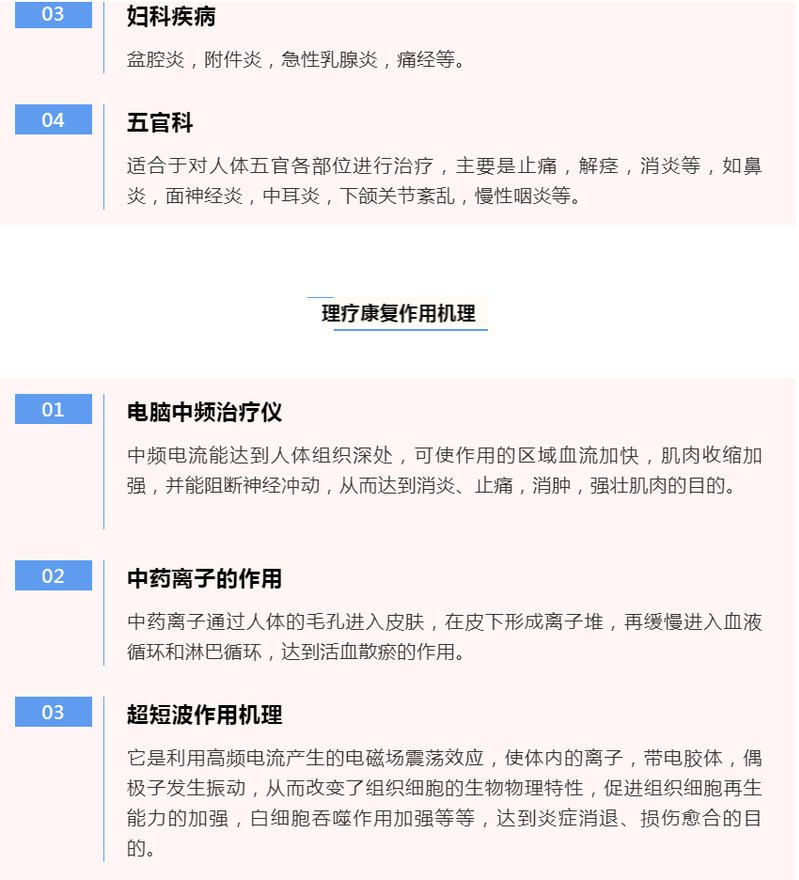 03

妇科疾病

盆腔炎，附件炎，急性乳腺炎，痛经等。

04

五官科

适合于对人体五官各部位进行治疗，主要是止痛，解痉，消炎等，如鼻炎，面神经炎，中耳炎，下颌关节紊乱，慢性咽炎等。

理疗康复作用机理

01

电脑中频治疗仪

中频电流能达到人体组织深处，可使作用的区域血流加快，肌肉收缩加强，并能阻断神经冲动，从而达到消炎、止痛，消肿，强壮肌肉的目的。

02

中药离子的作用

中药离子通过人体的毛孔进入皮肤，在皮下形成离子堆，再缓慢进入血液循环和淋巴循环，达到活血散瘀的作用。

03

超短波作用机理

它是利用高频电流产生的电磁场震荡效应，使体内的离子，带电胶体，偶极子发生振动，从而改变了组织细胞的生物物理特性，促进组织细胞再生能力的加强，白细胞吞噬作用加强等等，达到炎症消退、损伤愈合的目的。